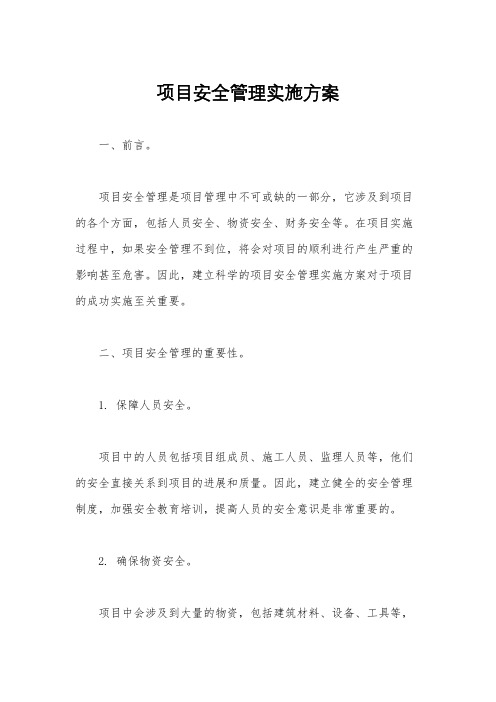 项目安全管理实施方案

一、前言。

项目安全管理是项目管理中不可或缺的一部分，它涉及到项目的各个方面，包括人员安全、物资安全、财务安全等。在项目实施过程中，如果安全管理不到位，将会对项目的顺利进行产生严重的影响甚至危害。因此，建立科学的项目安全管理实施方案对于项目的成功实施至关重要。

二、项目安全管理的重要性。

1. 保障人员安全。

项目中的人员包括项目组成员、施工人员、监理人员等，他们的安全直接关系到项目的进展和质量。因此，建立健全的安全管理制度，加强安全教育培训，提高人员的安全意识是非常重要的。

2. 确保物资安全。

项目中会涉及到大量的物资，包括建筑材料、设备、工具等，